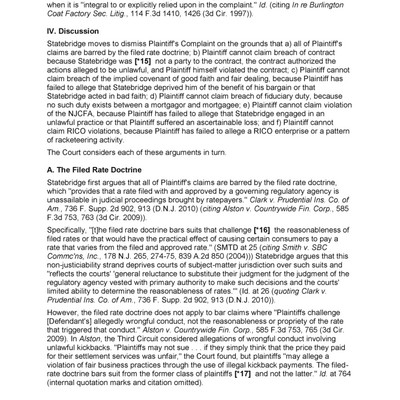 when it is "integral to or explicitly relied upon in the complaint." Id. (citing In re Burlington Coat Factory Sec. Litig., 114 F.3d 1410, 1426 (3d Cir. 1997)).

IV. Discussion

Statebridge moves to dismiss Plaintiff's Complaint on the grounds that a) all of Plaintiff's claims are barred by the filed rate doctrine; b) Plaintiff cannot claim breach of contract because Statebridge was [*15] not a party to the contract, the contract authorized the actions alleged to be unlawful, and Plaintiff himself violated the contract; c) Plaintiff cannot claim breach of the implied covenant of good faith and fair dealing, because Plaintiff has failed to allege that Statebridge deprived him of the benefit of his bargain or that Statebridge acted in bad faith; d) Plaintiff cannot claim breach of fiduciary duty, because no such duty exists between a mortgagor and mortgagee; e) Plaintiff cannot claim violation of the NJCFA, because Plaintiff has failed to allege that Statebridge engaged in an unlawful practice or that Plaintiff suffered an ascertainable loss; and f) Plaintiff cannot claim RICO violations, because Plaintiff has failed to allege a RICO enterprise or a pattern of racketeering activity.

The Court considers each of these arguments in turn.

A. The Filed Rate Doctrine

Statebridge first argues that all of Plaintiff's claims are barred by the filed rate doctrine, which "provides that a rate filed with and approved by a governing regulatory agency is unassailable in judicial proceedings brought by ratepayers." Clark v. Prudential Ins. Co. of Am., 736 F. Supp. 2d 902, 913 (D.N.J. 2010) (citing Alston v. Countrywide Fin. Corp., 585 F.3d 753, 763 (3d Cir. 2009)).

Specifically, "[t]he filed rate doctrine bars suits that challenge [*16] the reasonableness of filed rates or that would have the practical effect of causing certain consumers to pay a rate that varies from the filed and approved rate." (SMTD at 25 (citing Smith v. SBC Commc'ns, Inc., 178 N.J. 265, 274-75, 839 A.2d 850 (2004))) Statebridge argues that this non-justiciability strand deprives courts of subject-matter jurisdiction over such suits and "reflects the courts' 'general reluctance to substitute their judgment for the judgment of the regulatory agency vested with primary authority to make such decisions and the courts' limited ability to determine the reasonableness of rates.'" (Id. at 26 (quoting Clark v. Prudential Ins. Co. of Am., 736 F. Supp. 2d 902, 913 (D.N.J. 2010)).

However, the filed rate doctrine does not apply to bar claims where "Plaintiffs challenge [Defendant's] allegedly wrongful conduct, not the reasonableness or propriety of the rate that triggered that conduct." Alston v. Countrywide Fin. Corp., 585 F.3d 753, 765 (3d Cir. 2009). In Alston, the Third Circuit considered allegations of wrongful conduct involving unlawful kickbacks. "Plaintiffs may not sue . . . if they simply think that the price they paid for their settlement services was unfair," the Court found, but plaintiffs "may allege a violation of fair business practices through the use of illegal kickback payments. The filed-rate doctrine bars suit from the former class of plaintiffs [*17] and not the latter." Id. at 764 (internal quotation marks and citation omitted).